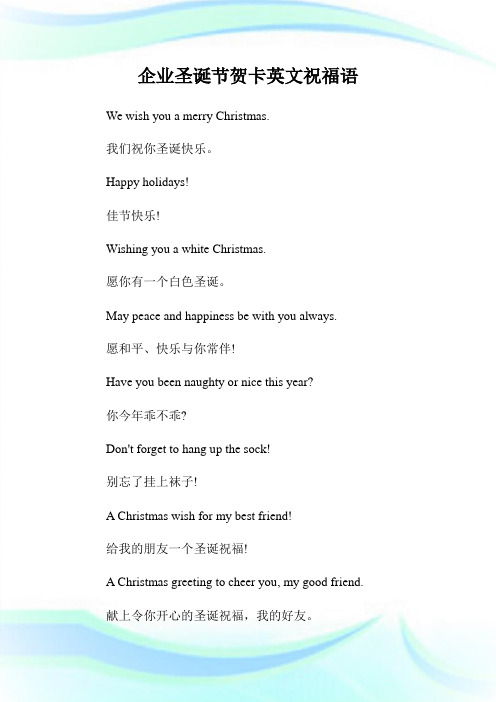 企业圣诞节贺卡英文祝福语

We wish you a merry Christmas.

我们祝你圣诞快乐。

Happy holidays!

佳节快乐!

Wishing you a white Christmas.

愿你有一个白色圣诞。

May peace and happiness be with you always.

愿和平、快乐与你常伴!

Have you been naughty or nice this year?

你今年乖不乖?

Don't forget to hang up the sock!

别忘了挂上袜子!

A Christmas wish for my best friend!

给我的朋友一个圣诞祝福!

A Christmas greeting to cheer you, my good friend.

献上令你开心的圣诞祝福，我的好友。